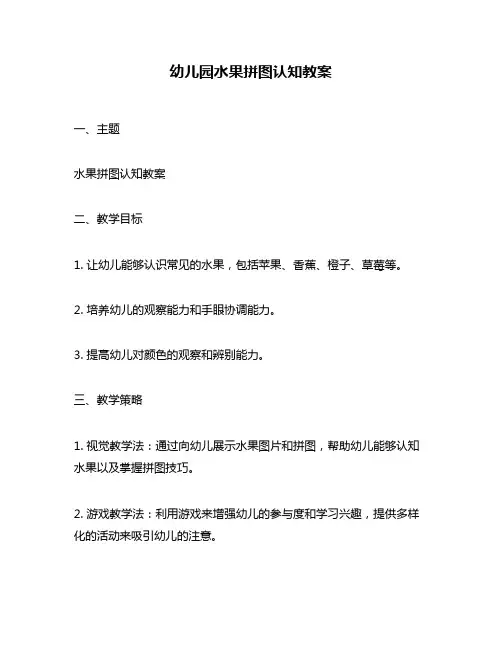 幼儿园水果拼图认知教案

一、主题

水果拼图认知教案

二、教学目标

1. 让幼儿能够认识常见的水果，包括苹果、香蕉、橙子、草莓等。

2. 培养幼儿的观察能力和手眼协调能力。

3. 提高幼儿对颜色的观察和辨别能力。

三、教学策略

1. 视觉教学法：通过向幼儿展示水果图片和拼图，帮助幼儿能够认知水果以及掌握拼图技巧。

2. 游戏教学法：利用游戏来增强幼儿的参与度和学习兴趣，提供多样化的活动来吸引幼儿的注意。